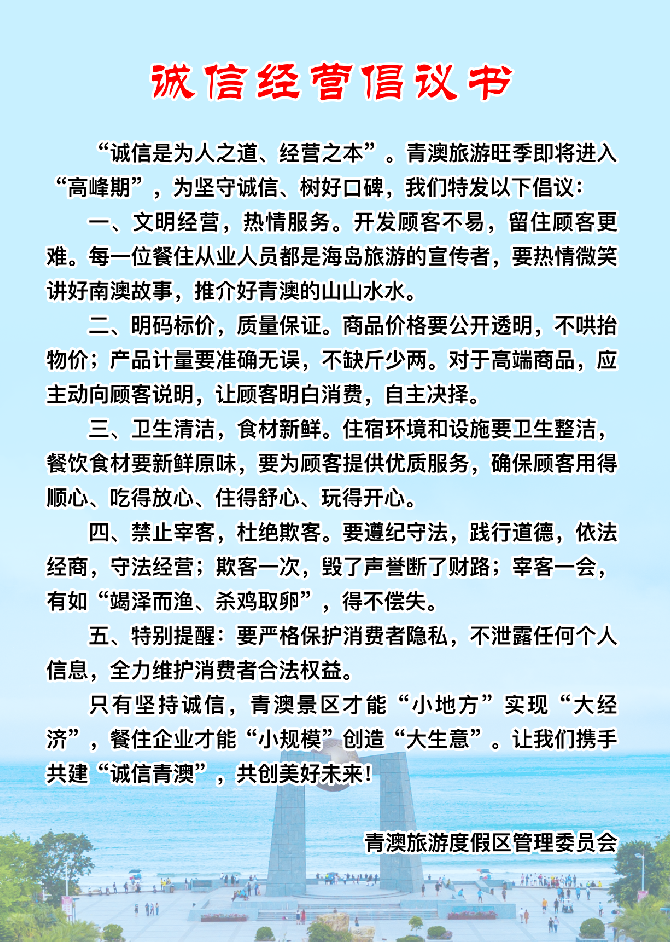 诚信经营倡议书

“诚信是为人之道、经营之本”。青澳旅游旺季即将进入“高峰期”，为坚守诚信、树好口碑，我们特发以下倡议：

一、文明经营，热情服务。开发顾客不易，留住顾客更难。每一位餐住从业人员都是海岛旅游的宣传者，要热情微笑讲好南澳故事，推介好青澳的山山水水。

二、明码标价，质量保证。商品价格要公开透明，不哄抬物价；产品计量要准确无误，不缺斤少两。对于高端商品，应主动向顾客说明，让顾客明白消费，自主决择。

三、卫生清洁，食材新鲜。住宿环境和设施要卫生整洁，餐饮食材要新鲜原味，要为顾客提供优质服务，确保顾客用得顺心、吃得放心、住得舒心、玩得开心。

四、禁止宰客，杜绝欺客。要遵纪守法，践行道德，依法经商，守法经营；欺客一次，毁了声誉断了财路；宰客一会，有如“竭泽而渔、杀鸡取卵”，得不偿失。

五、特别提醒：要严格保护消费者隐私，不泄露任何个人信息，全力维护消费者合法权益。

只有坚持诚信，青澳景区才能“小地方”实现“大经济”，餐住企业才能“小规模”创造“大生意”。让我们携手共建“诚信青澳”，共创美好未来！

青澳旅游度假区管理委员会